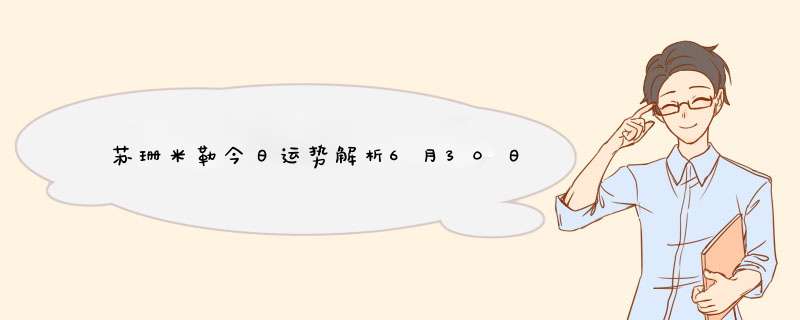 苏珊米勒今日运势解析6月30日